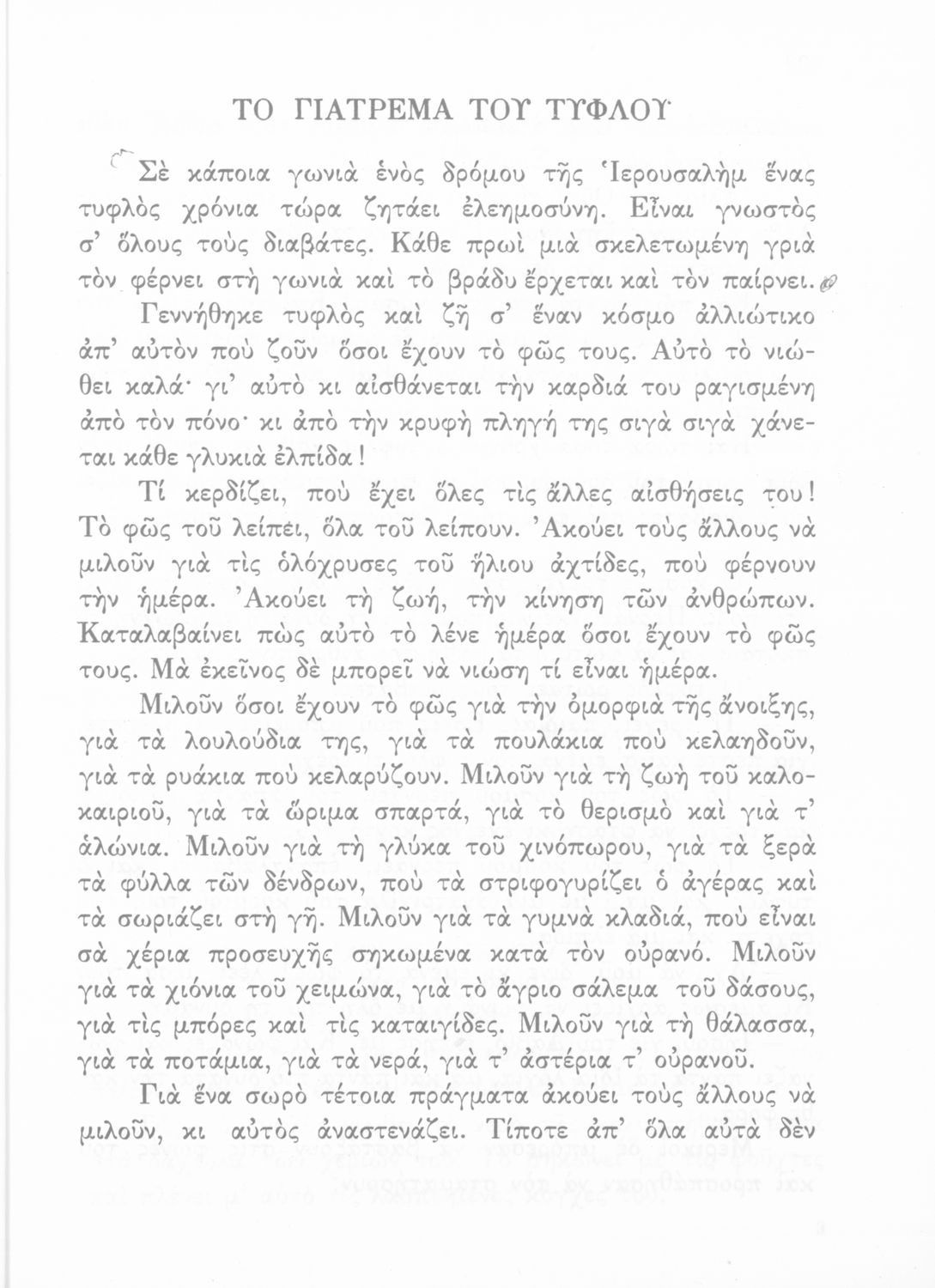 ΤΟ ΓΙΑΤΡΕΜΑ ΤΟΥ ΤΥΦΛΟΥ

Σὲ κάποια γωνιὰ ἑνὸς δρόμου τῆς Ἱερουσαλὴμ ἕνας τυφλὸς χρόνια τώρα ζητάει ἐλεημοσύνη. Εἶναι γνωστὸς σ' ὅλους τοὺς διαβάτες. Κάθε πρωὶ μιὰ σκελετωμένη γριὰ τὸν φέρνει στὴ γωνιὰ καὶ τὸ βράδυ ἔρχεται καὶ τὸν παίρνει.

Γεννήθηκε τυφλὸς καὶ ζῆ σ' ἕναν κόσμο ἀλλιώτικο ἀπ' αὐτὸν ποὺ ζοῦν ὅσοι ἔχουν τὸ φῶς τους. Αὐτὸ τὸ νιώθει καλά· γι' αὐτὸ κι αἰσθάνεται τὴν καρδιά του ραγισμένη ἀπὸ τὸν πόνο· κι ἀπὸ τὴν κρυφὴ πληγή της σιγὰ σιγὰ χάνεται κάθε γλυκιὰ ἐλπίδα!

Τί κερδίζει, ποὺ ἔχει ὅλες τὶς ἄλλες αἰσθήσεις του! Τὸ φῶς τοῦ λείπει, ὅλα τοῦ λείπουν. Ἀκούει τοὺς ἄλλους νὰ μιλοῦν γιὰ τὶς ὁλόχρυσες τοῦ ἥλιου ἀχτίδες, ποὺ φέρνουν τὴν ἡμέρα. Ἀκούει τὴ ζωή, τὴν κίνηση τῶν ἀνθρώπων. Καταλαβαίνει πὼς αὐτὸ τὸ λένε ἡμέρα ὅσοι ἔχουν τὸ φῶς τους. Μὰ ἐκεῖνος δὲ μπορεῖ νὰ νιώση τί εἶναι ἡμέρα.

Μιλοῦν ὅσοι ἔχουν τὸ φῶς γιὰ τὴν ὀμορφιὰ τῆς ἄνοιξης, γιὰ τὰ λουλούδια της, γιὰ τὰ πουλάκια ποὺ κελαηδοῦν, γιὰ τὰ ρυάκια ποὺ κελαρύζουν. Μιλοῦν γιὰ τὴ ζωὴ τοῦ καλοκαιριοῦ, γιὰ τὰ ὥριμα σπαρτά, γιὰ τὸ θερισμὸ καὶ γιὰ τ' ἁλώνια. Μιλοῦν γιὰ τὴ γλύκα τοῦ χινόπωρου, γιὰ τὰ ξερὰ τὰ φύλλα τῶν δένδρων, ποὺ τὰ στριφογυρίζει ὁ ἀγέρας καὶ τὰ σωριάζει στὴ γῆ. Μιλοῦν γιὰ τὰ γυμνὰ κλαδιά, ποὺ εἶναι σὰ χέρια προσευχῆς σηκωμένα κατὰ τὸν οὐρανό. Μιλοῦν γιὰ τὰ χιόνια τοῦ χειμώνα, γιὰ τὸ ἄγριο σάλεμα τοῦ δάσους, γιὰ τὶς μπόρες καὶ τὶς καταιγίδες. Μιλοῦν γιὰ τὴ θάλασσα, γιὰ τὰ ποτάμια, γιὰ τὰ νερά, γιὰ τ' ἀστέρια τ' οὐρανοῦ.

Γιὰ ἕνα σωρὸ τέτοια πράγματα ἀκούει τοὺς ἄλλους νὰ μιλοῦν, κι αὐτὸς ἀναστενάζει. Τίποτε ἀπ' ὅλα αὐτὰ δὲν